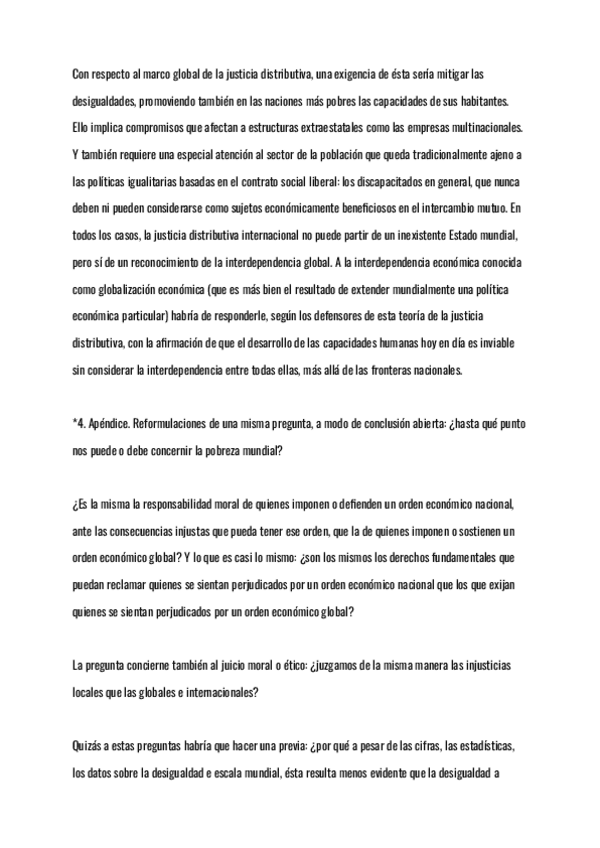 Con respecto al marco global de la justicia distributiva, una exigencia de ésta sería mitigar las desigualdades, promoviendo también en las naciones más pobres las capacidades de sus habitantes. Ello implica compromisos que afectan a estructuras extraestatales como las empresas multinacionales. Y también requiere una especial atención al sector de la población que queda tradicionalmente ajeno a las políticas igualitarias basadas en el contrato social liberal: los discapacitados en general, que nunca deben ni pueden considerarse como sujetos económicamente beneficiosos en el intercambio mutuo. En todos los casos, la justicia distributiva internacional no puede partir de un inexistente Estado mundial, pero sí de un reconocimiento de la interdependencia global. A la interdependencia económica conocida como globalización económica (que es más bien el resultado de extender mundialmente una política económica particular) habría de responderle, según los defensores de esta teoría de la justicia distributiva, con la afirmación de que el desarrollo de las capacidades humanas hoy en día es inviable sin considerar la interdependencia entre todas ellas, más allá de las fronteras nacionales.

*4. Apéndice. Reformulaciones de una misma pregunta, a modo de conclusión abierta: ¿hasta qué punto nos puede o debe concernir la pobreza mundial?

¿Es la misma la responsabilidad moral de quienes imponen o defienden un orden económico nacional, ante las consecuencias injustas que pueda tener ese orden, que la de quienes imponen o sostienen un orden económico global? Y lo que es casi lo mismo: ¿son los mismos los derechos fundamentales que puedan reclamar quienes se sientan perjudicados por un orden económico nacional que los que exijan quienes se sientan perjudicados por un orden económico global?

La pregunta concierne también al juicio moral o ético: ¿juzgamos de la misma manera las injusticias locales que las globales e internacionales?

Quizás a estas preguntas habría que hacer una previa: ¿por qué a pesar de las cifras, las estadísticas, los datos sobre la desigualdad e escala mundial, ésta resulta menos evidente que la desigualdad a